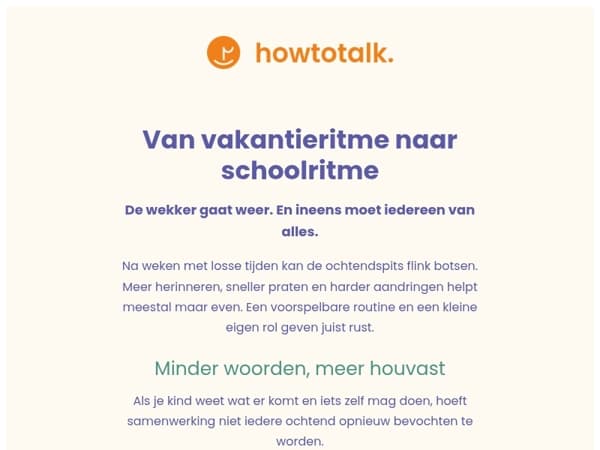 howtotalk.

Van vakantieritme naar schoolritme

De wekker gaat weer. En ineens moet iedereen van alles.

Na weken met losse tijden kan de ochtendspits flink botsen. Meer herinneren, sneller praten en harder aandringen helpt meestal maar even. Een voorspelbare routine en een kleine eigen rol geven juist rust.

Minder woorden, meer houvast

Als je kind weet wat er komt en iets zelf mag doen, hoeft samenwerking niet iedere ochtend opnieuw bevochten te worden.